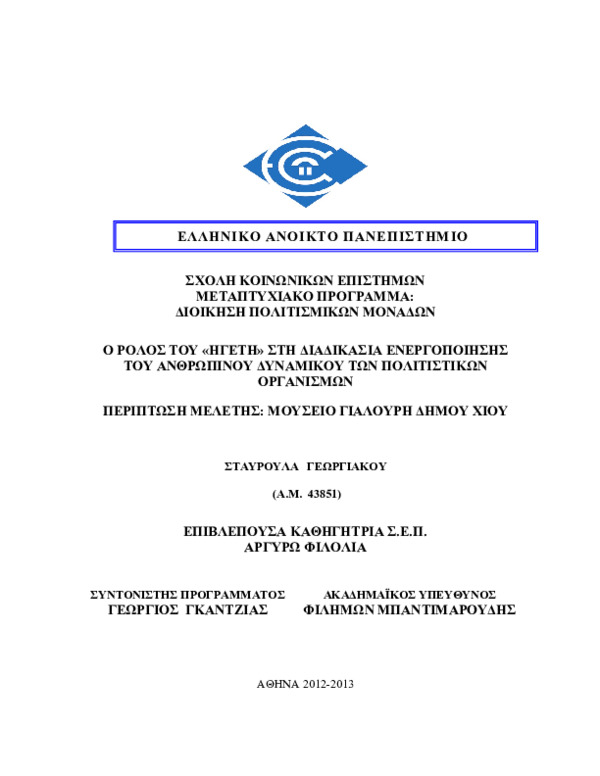 ΕΛΛΗΝΙΚΟ ΑΝΟΙΚΤΟ ΠΑΝΕΠΙΣΤΗΜΙΟ

ΣΧΟΛΗ ΚΟΙΝΩΝΙΚΩΝ ΕΠΙΣΤΗΜΩΝ
ΜΕΤΑΠΤΥΧΙΑΚΟ ΠΡΟΓΡΑΜΜΑ:
ΔΙΟΙΚΗΣΗ ΠΟΛΙΤΙΣΜΙΚΩΝ ΜΟΝΑΔΩΝ

Ο ΡΟΛΟΣ ΤΟΥ «ΗΓΕΤΗ» ΣΤΗ ΔΙΑΔΙΚΑΣΙΑ ΕΝΕΡΓΟΠΟΙΗΣΗΣ ΤΟΥ ΑΝΘΡΩΠΙΝΟΥ ΔΥΝΑΜΙΚΟΥ ΤΩΝ ΠΟΛΙΤΙΣΤΙΚΩΝ ΟΡΓΑΝΙΣΜΩΝ

ΠΕΡΙΠΤΩΣΗ ΜΕΛΕΤΗΣ: ΜΟΥΣΕΙΟ ΓΙΑΛΟΥΡΗ ΔΗΜΟΥ ΧΙΟΥ

ΣΤΑΥΡΟΥΛΑ ΓΕΩΡΓΙΑΚΟΥ

(Α.Μ. 43851)

ΕΠΙΒΛΕΠΟΥΣΑ ΚΑΘΗΓΗΤΡΙΑ Σ.Ε.Π.
ΑΡΓΥΡΩ ΦΙΛΟΛΙΑ

ΣΥΝΤΟΝΙΣΤΗΣ ΠΡΟΓΡΑΜΜΑΤΟΣ
ΓΕΩΡΓΙΟΣ ΓΚΑΝΤΖΙΑΣ

ΑΚΑΔΗΜΑΪΚΟΣ ΥΠΕΥΘΥΝΟΣ
ΦΙΛΗΜΩΝ ΜΠΑΝΤΙΜΑΡΟΥΔΗΣ

ΑΘΗΝΑ 2012-2013